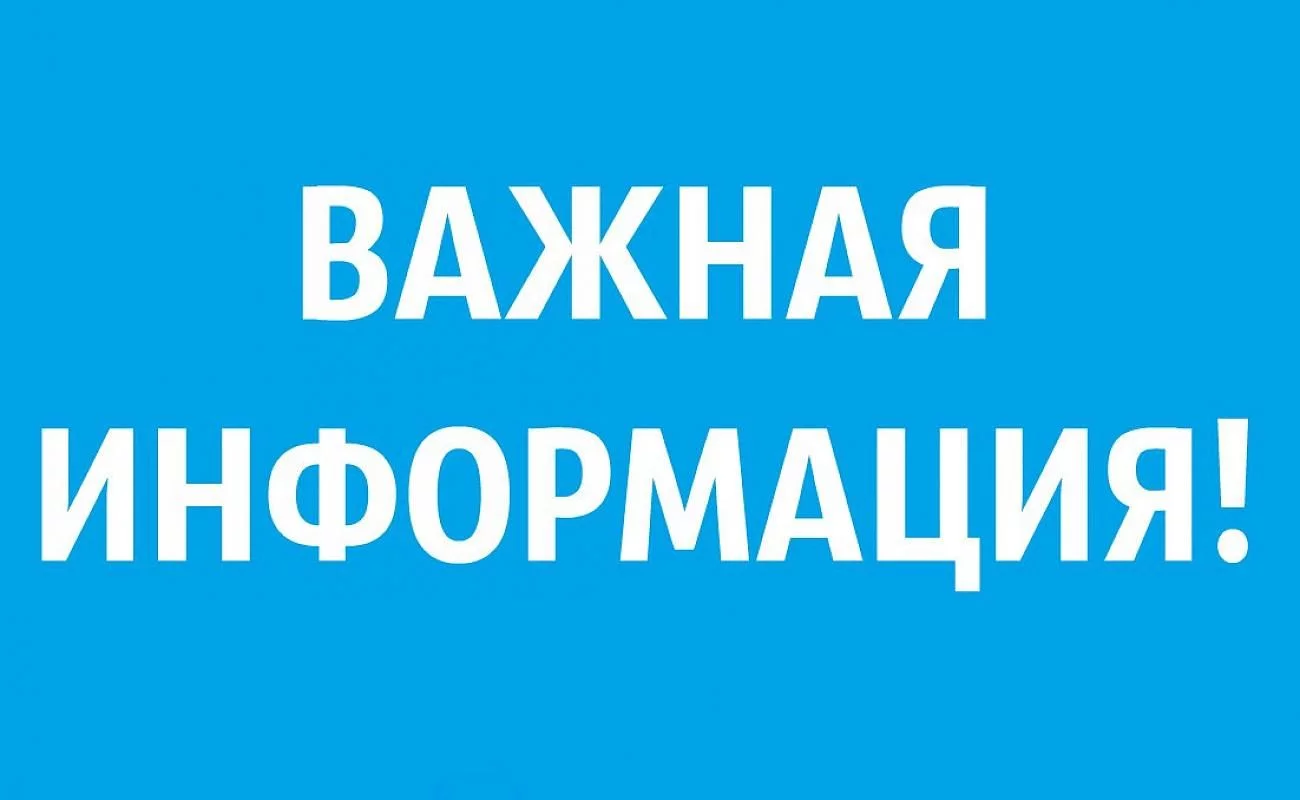 ВАЖНАЯ
ИНФОРМАЦИЯ!